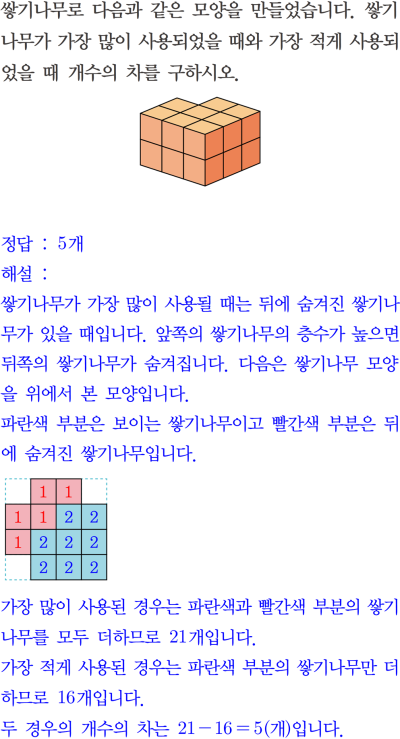 쌓기나무로 다음과 같은 모양을 만들었습니다. 쌓기나무가 가장 많이 사용되었을 때와 가장 적게 사용되었을 때 개수의 차를 구하시오.

정답 : 5개
해설 :
쌓기나무가 가장 많이 사용될 때는 뒤에 숨겨진 쌓기나무가 있을 때입니다. 앞쪽의 쌓기나무의 층수가 높으면 뒤쪽의 쌓기나무가 숨겨집니다. 다음은 쌓기나무 모양을 위에서 본 모양입니다.
파란색 부분은 보이는 쌓기나무이고 빨간색 부분은 뒤에 숨겨진 쌓기나무입니다.

|   | 1 | 1 |   |
|---|---|---|---|
| 1 | 1 | 2 | 2 |
| 1 | 2 | 2 | 2 |
|   | 2 | 2 | 2 |

가장 많이 사용된 경우는 파란색과 빨간색 부분의 쌓기나무를 모두 더하므로 21개입니다.
가장 적게 사용된 경우는 파란색 부분의 쌓기나무만 더하므로 16개입니다.
두 경우의 개수의 차는 $21-16=5$(개)입니다.